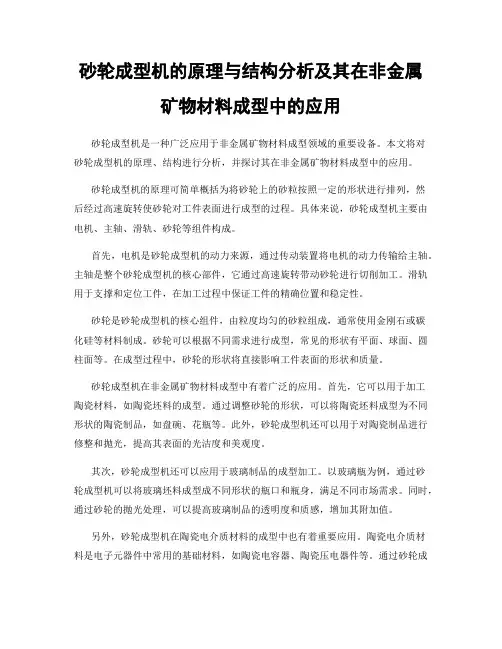 砂轮成型机的原理与结构分析及其在非金属矿物材料成型中的应用

砂轮成型机是一种广泛应用于非金属矿物材料成型领域的重要设备。本文将对砂轮成型机的原理、结构进行分析，并探讨其在非金属矿物材料成型中的应用。

砂轮成型机的原理可简单概括为将砂轮上的砂粒按照一定的形状进行排列，然后经过高速旋转使砂轮对工件表面进行成型的过程。具体来说，砂轮成型机主要由电机、主轴、滑轨、砂轮等组件构成。

首先，电机是砂轮成型机的动力来源，通过传动装置将电机的动力传输给主轴。主轴是整个砂轮成型机的核心部件，它通过高速旋转带动砂轮进行切削加工。滑轨用于支撑和定位工件，在加工过程中保证工件的精确位置和稳定性。

砂轮是砂轮成型机的核心组件，由粒度均匀的砂粒组成，通常使用金刚石或碳化硅等材料制成。砂轮可以根据不同需求进行成型，常见的形状有平面、球面、圆柱面等。在成型过程中，砂轮的形状将直接影响工件表面的形状和质量。

砂轮成型机在非金属矿物材料成型中有着广泛的应用。首先，它可以用于加工陶瓷材料，如陶瓷坯料的成型。通过调整砂轮的形状，可以将陶瓷坯料成型为不同形状的陶瓷制品，如盘碗、花瓶等。此外，砂轮成型机还可以用于对陶瓷制品进行修整和抛光，提高其表面的光洁度和美观度。

其次，砂轮成型机还可以应用于玻璃制品的成型加工。以玻璃瓶为例，通过砂轮成型机可以将玻璃坯料成型成不同形状的瓶口和瓶身，满足不同市场需求。同时，通过砂轮的抛光处理，可以提高玻璃制品的透明度和质感，增加其附加值。

另外，砂轮成型机在陶瓷电介质材料的成型中也有着重要应用。陶瓷电介质材料是电子元器件中常用的基础材料，如陶瓷电容器、陶瓷压电器件等。通过砂轮成